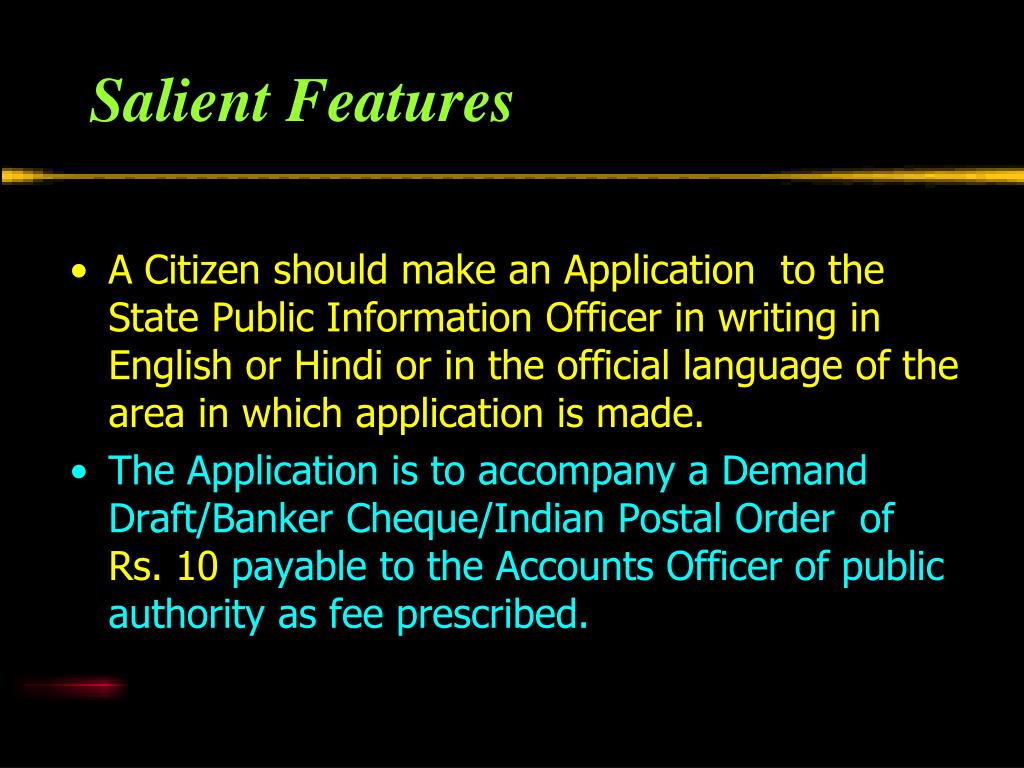 Salient Features

• A Citizen should make an Application to the State Public Information Officer in writing in English or Hindi or in the official language of the area in which application is made.
• The Application is to accompany a Demand Draft/Banker Cheque/Indian Postal Order of Rs. 10 payable to the Accounts Officer of public authority as fee prescribed.